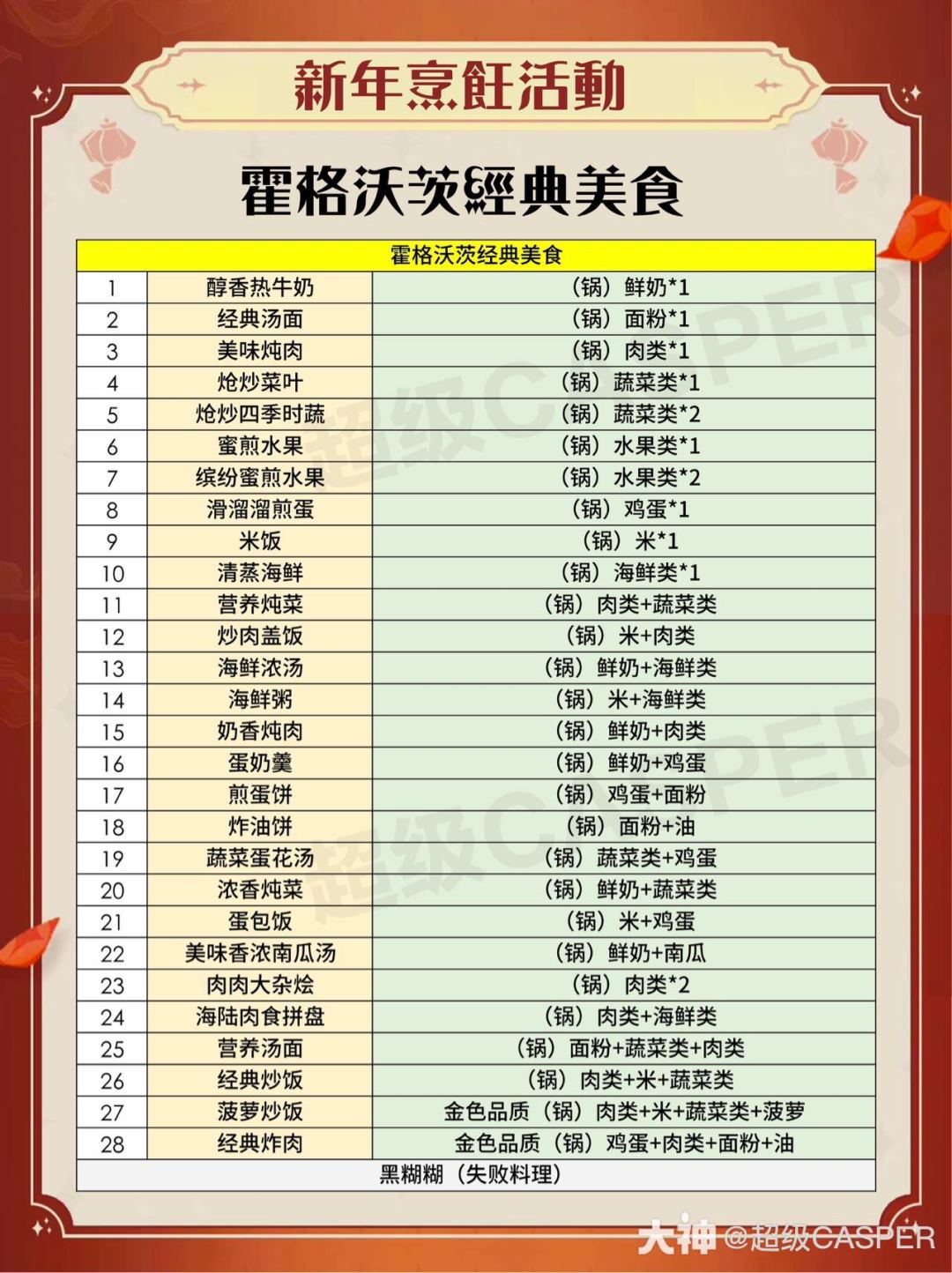 新年烹飪活動

霍格沃茨經典美食

| 霍格沃茨经典美食 | | |
|---|---|---|
| 1 | 醇香热牛奶 | （锅）鲜奶*1 |
| 2 | 经典汤面 | （锅）面粉*1 |
| 3 | 美味炖肉 | （锅）肉类*1 |
| 4 | 炝炒菜叶 | （锅）蔬菜类*1 |
| 5 | 炝炒四季时蔬 | （锅）蔬菜类*2 |
| 6 | 蜜煎水果 | （锅）水果类*1 |
| 7 | 缤纷蜜煎水果 | （锅）水果类*2 |
| 8 | 滑溜溜煎蛋 | （锅）鸡蛋*1 |
| 9 | 米饭 | （锅）米*1 |
| 10 | 清蒸海鲜 | （锅）海鲜类*1 |
| 11 | 营养炖菜 | （锅）肉类+蔬菜类 |
| 12 | 炒肉盖饭 | （锅）米+肉类 |
| 13 | 海鲜浓汤 | （锅）鲜奶+海鲜类 |
| 14 | 海鲜粥 | （锅）米+海鲜类 |
| 15 | 奶香炖肉 | （锅）鲜奶+肉类 |
| 16 | 蛋奶羹 | （锅）鲜奶+鸡蛋 |
| 17 | 煎蛋饼 | （锅）鸡蛋+面粉 |
| 18 | 炸油饼 | （锅）面粉+油 |
| 19 | 蔬菜蛋花汤 | （锅）蔬菜类+鸡蛋 |
| 20 | 浓香炖菜 | （锅）鲜奶+蔬菜类 |
| 21 | 蛋包饭 | （锅）米+鸡蛋 |
| 22 | 美味香浓南瓜汤 | （锅）鲜奶+南瓜 |
| 23 | 肉肉大杂烩 | （锅）肉类*2 |
| 24 | 海陆肉食拼盘 | （锅）肉类+海鲜类 |
| 25 | 营养汤面 | （锅）面粉+蔬菜类+肉类 |
| 26 | 经典炒饭 | （锅）肉类+米+蔬菜类 |
| 27 | 菠萝炒饭 | 金色品质（锅）肉类+米+蔬菜类+菠萝 |
| 28 | 经典炸肉 | 金色品质（锅）鸡蛋+肉类+面粉+油 |
| 黑糊糊（失败料理） | | |

大神 @超级CASPER

超级CASPER